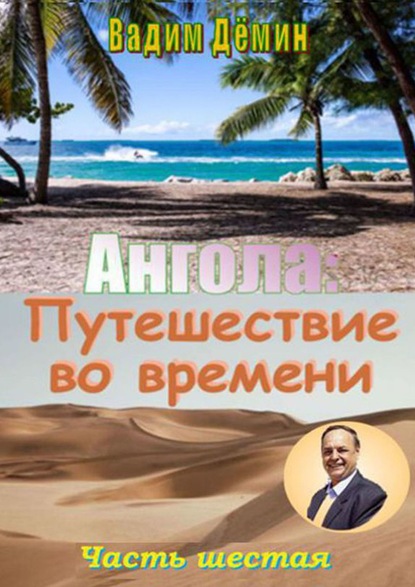 Вадим Дёмин

Ангола:
Путешествие во времени

Часть шестая